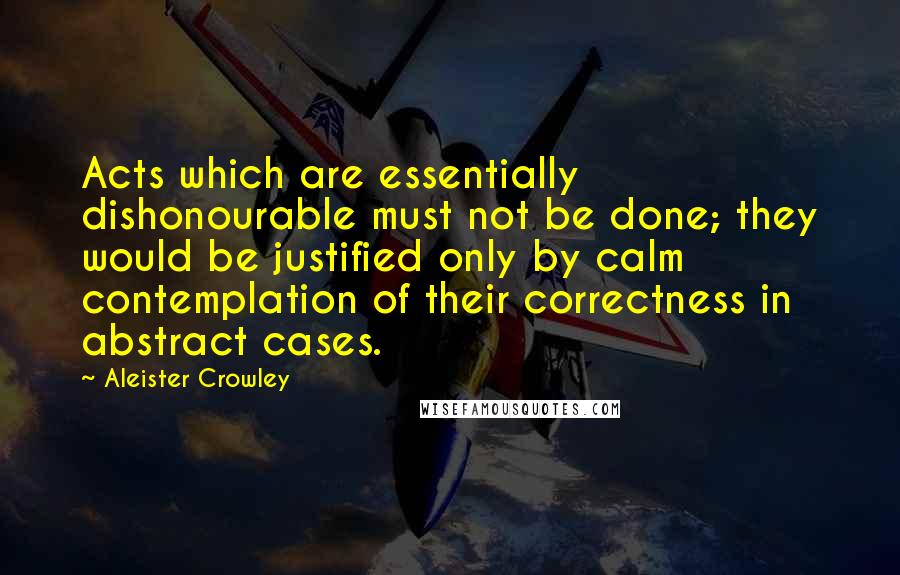 Acts which are essentially dishonourable must not be done; they would be justified only by calm contemplation of their correctness in abstract cases.

~ Aleister Crowley

WISEFAMOUSQUOTES.COM